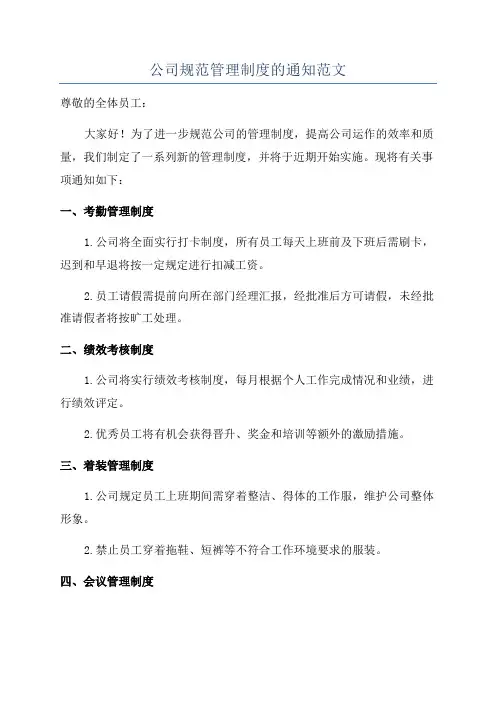 公司规范管理制度的通知范文

尊敬的全体员工：

大家好！为了进一步规范公司的管理制度，提高公司运作的效率和质量，我们制定了一系列新的管理制度，并将于近期开始实施。现将有关事项通知如下：

一、考勤管理制度

1. 公司将全面实行打卡制度，所有员工每天上班前及下班后需刷卡，迟到和早退将按一定规定进行扣减工资。

2. 员工请假需提前向所在部门经理汇报，经批准后方可请假，未经批准请假者将按旷工处理。

二、绩效考核制度

1. 公司将实行绩效考核制度，每月根据个人工作完成情况和业绩，进行绩效评定。

2. 优秀员工将有机会获得晋升、奖金和培训等额外的激励措施。

三、着装管理制度

1. 公司规定员工上班期间需穿着整洁、得体的工作服，维护公司整体形象。

2. 禁止员工穿着拖鞋、短裤等不符合工作环境要求的服装。

四、会议管理制度